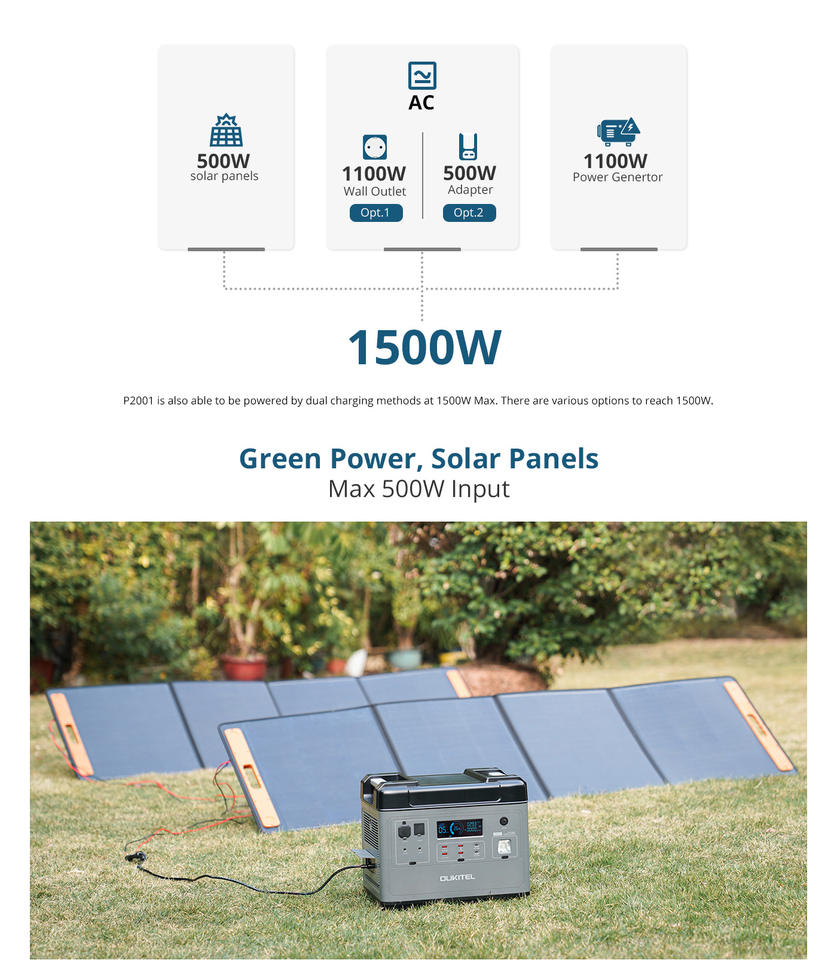 500W
solar panels

AC

1100W
Wall Outlet
Opt.1

500W
Adapter
Opt.2

1100W
Power Genertor

1500W

P2001 is also able to be powered by dual charging methods at 1500W Max. There are various options to reach 1500W.

Green Power, Solar Panels
Max 500W Input

OUKITEL